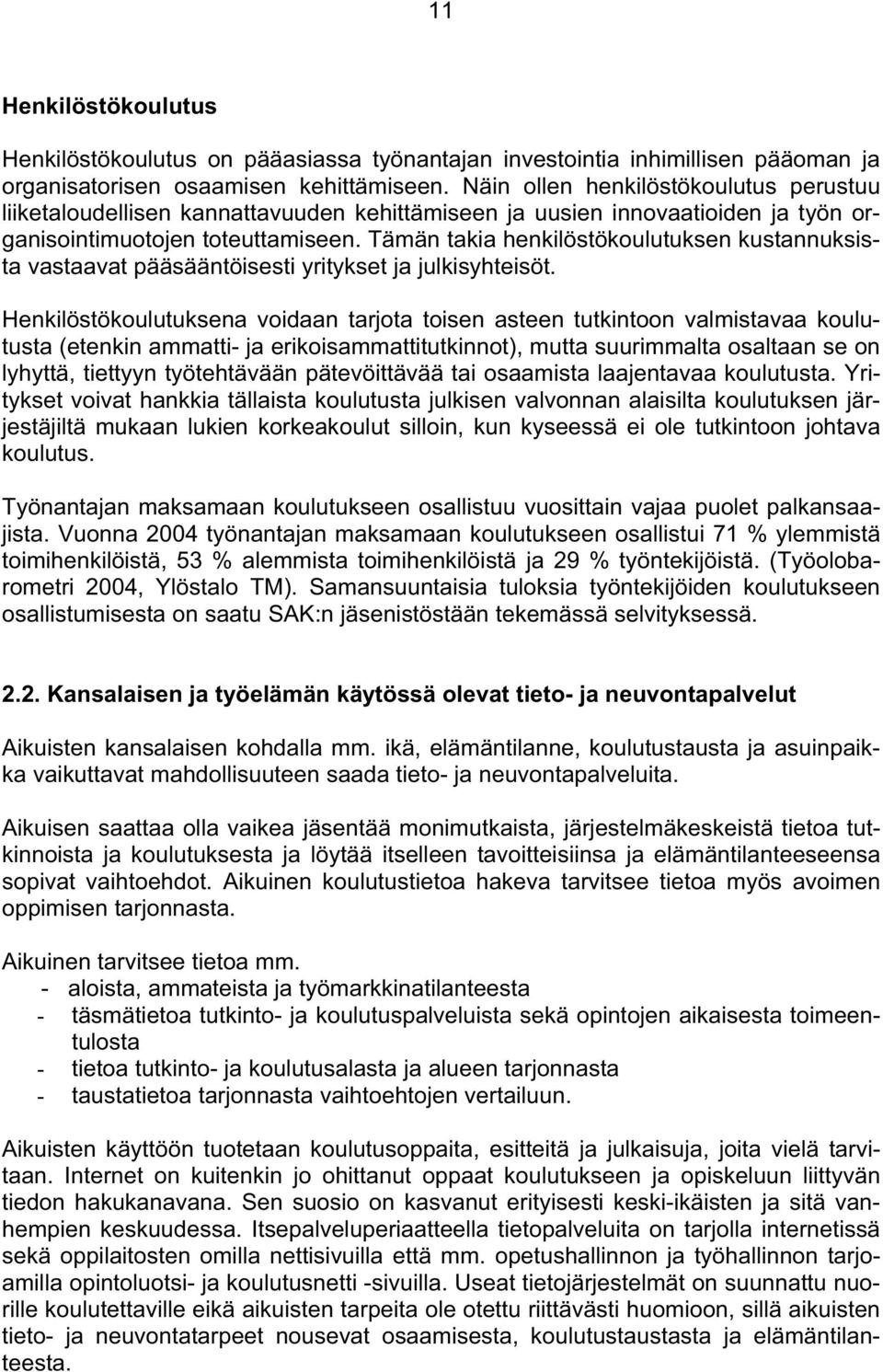 11

Henkilöstökoulutus

Henkilöstökoulutus on pääasiassa työnantajan investointia inhimillisen pääoman ja organisatorisen osaamisen kehittämiseen. Näin ollen henkilöstökoulutus perustuu liiketaloudellisen kannattavuuden kehittämiseen ja uusien innovaatioiden ja työn organisointimuotojen toteuttamiseen. Tämän takia henkilöstökoulutuksen kustannuksista vastaavat pääsääntöisesti yritykset ja julkisyhteisöt.

Henkilöstökoulutuksena voidaan tarjota toisen asteen tutkintoon valmistavaa koulutusta (etenkin ammatti- ja erikoisammattitutkinnot), mutta suurimmalta osaltaan se on lyhyttä, tiettyyn työtehtävään pätevöittävää tai osaamista laajentavaa koulutusta. Yritykset voivat hankkia tällaista koulutusta julkisen valvonnan alaisilta koulutuksen järjestäjiltä mukaan lukien korkeakoulut silloin, kun kyseessä ei ole tutkintoon johtava koulutus.

Työnantajan maksamaan koulutukseen osallistuu vuosittain vajaa puolet palkansaajista. Vuonna 2004 työnantajan maksamaan koulutukseen osallistui 71 % ylemmistä toimihenkilöistä, 53 % alemmista toimihenkilöistä ja 29 % työntekijöistä. (Työolobarometri 2004, Ylöstalo TM). Samansuuntaisia tuloksia työntekijöiden koulutukseen osallistumisesta on saatu SAK:n jäsenistöstään tekemässä selvityksessä.

2.2. Kansalaisen ja työelämän käytössä olevat tieto- ja neuvontapalvelut

Aikuisten kansalaisen kohdalla mm. ikä, elämäntilanne, koulutustausta ja asuinpaikka vaikuttavat mahdollisuuteen saada tieto- ja neuvontapalveluita.

Aikuisen saattaa olla vaikea jäsentää monimutkaista, järjestelmäkeskeistä tietoa tutkinnoista ja koulutuksesta ja löytää itselleen tavoitteisiinsa ja elämäntilanteeseensa sopivat vaihtoehdot. Aikuinen koulutustietoa hakeva tarvitsee tietoa myös avoimen oppimisen tarjonnasta.

Aikuinen tarvitsee tietoa mm.
- aloista, ammateista ja työmarkkinatilanteesta
- täsmätietoa tutkinto- ja koulutuspalveluista sekä opintojen aikaisesta toimeentulosta
- tietoa tutkinto- ja koulutusalasta ja alueen tarjonnasta
- taustatietoa tarjonnasta vaihtoehtojen vertailuun.

Aikuisten käyttöön tuotetaan koulutusoppaita, esitteitä ja julkaisuja, joita vielä tarvitaan. Internet on kuitenkin jo ohittanut oppaat koulutukseen ja opiskeluun liittyvän tiedon hakukanavana. Sen suosio on kasvanut erityisesti keski-ikäisten ja sitä vanhempien keskuudessa. Itsepalveluperiaatteella tietopalveluita on tarjolla internetissä sekä oppilaitosten omilla nettisivuilla että mm. opetushallinnon ja työhallinnon tarjoamilla opintoluotsi- ja koulutusnetti -sivuilla. Useat tietojärjestelmät on suunnattu nuorille koulutettaville eikä aikuisten tarpeita ole otettu riittävästi huomioon, sillä aikuisten tieto- ja neuvontatarpeet nousevat osaamisesta, koulutustaustasta ja elämäntilanteesta.